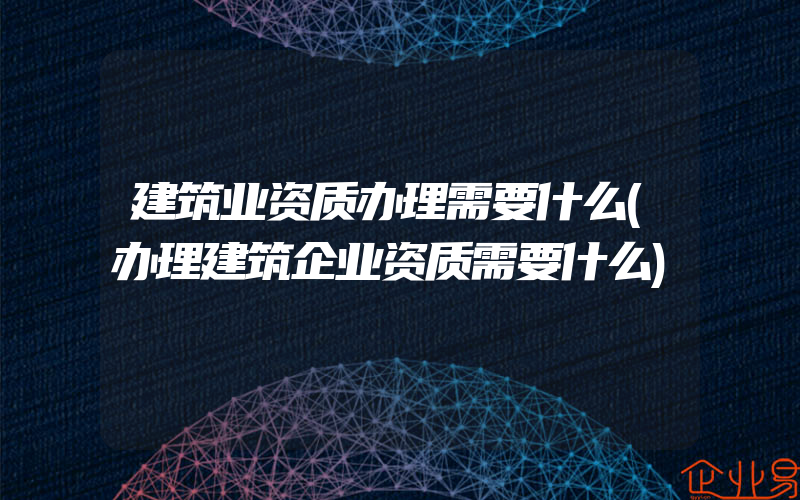 建筑业资质办理需要什么(办理建筑企业资质需要什么)

企业易